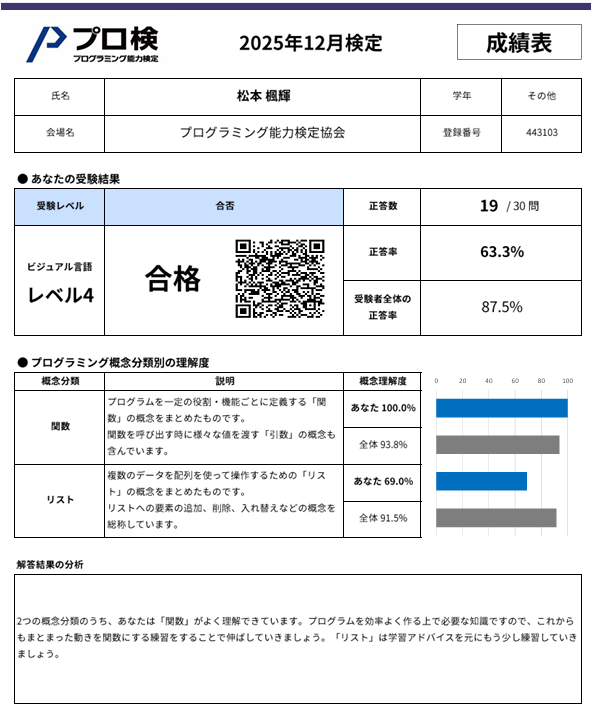 プロ検
プログラミング能力検定

2025年12月検定

成績表

| 氏名 | 松本 楓輝 | 学年 | その他 |
|---|---|---|---|
| 会場名 | プログラミング能力検定協会 | 登録番号 | 443103 |

● あなたの受験結果

| 受験レベル | 合否 | 正答数 | 19 / 30 問 |
|---|---|---|---|
| ビジュアル言語 レベル4 | 合格 | 正答率 | 63.3% |
| | | 受験者全体の正答率 | 87.5% |

● プログラミング概念分類別の理解度

| 概念分類 | 説明 | 概念理解度 |
|---|---|---|
| 関数 | プログラムを一定の役割・機能ごとに定義する「関数」の概念をまとめたものです。関数を呼び出す時に様々な値を渡す「引数」の概念も含んでいます。 | あなた 100.0% |
| | | 全体 93.8% |
| リスト | 複数のデータを配列を使って操作するための「リスト」の概念をまとめたものです。リストへの要素の追加、削除、入れ替えなどの概念を総称しています。 | あなた 69.0% |
| | | 全体 91.5% |

0 20 40 60 80 100

解答結果の分析

2つの概念分類のうち、あなたは「関数」がよく理解できています。プログラムを効率よく作る上で必要な知識ですので、これからもまとまった動きを関数にする練習をすることで伸ばしていきましょう。「リスト」は学習アドバイスを元にもう少し練習していきましょう。